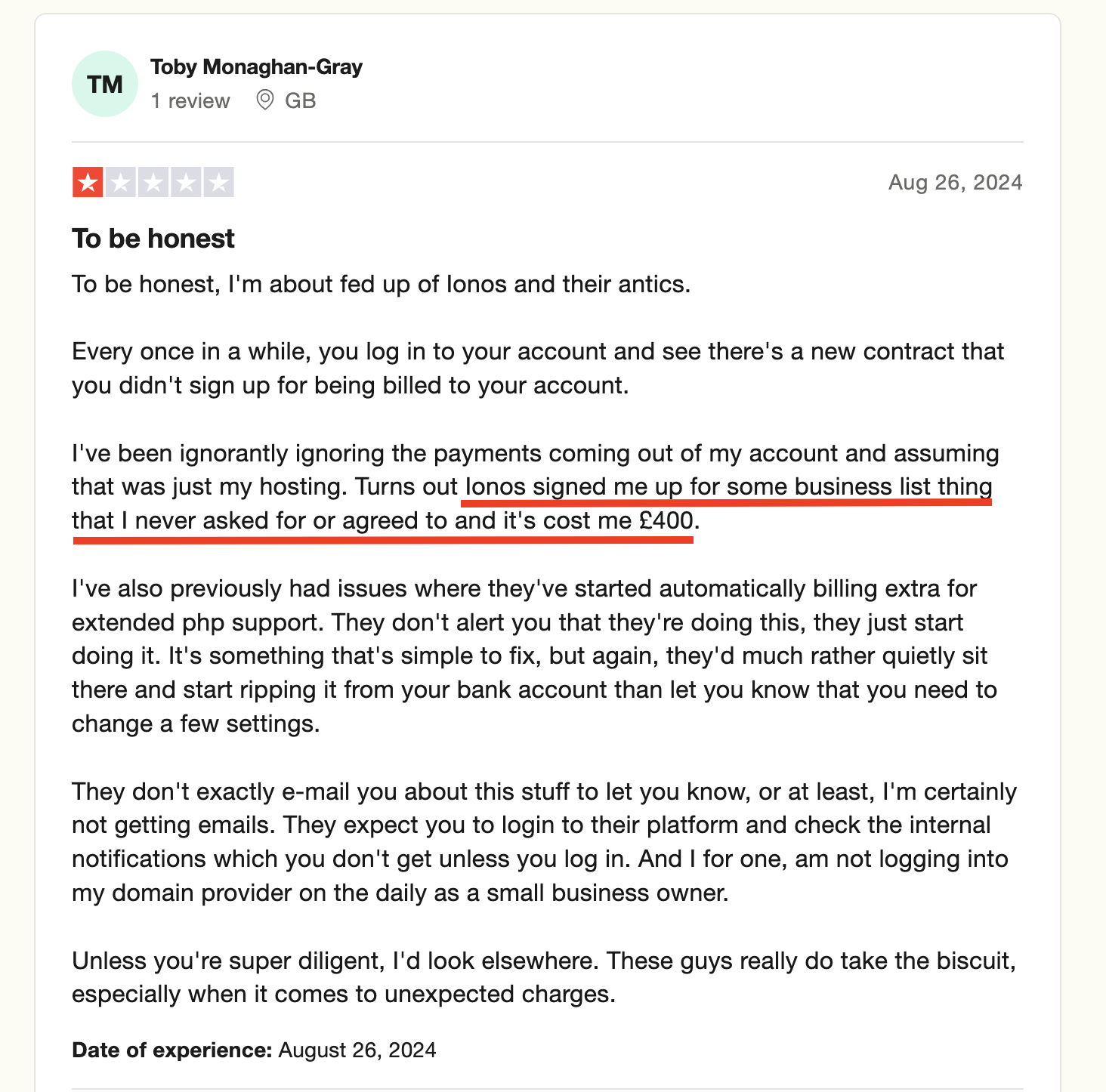 TM

Toby Monaghan-Gray
1 review GB

Aug 26, 2024

To be honest

To be honest, I'm about fed up of Ionos and their antics.

Every once in a while, you log in to your account and see there's a new contract that you didn't sign up for being billed to your account.

I've been ignorantly ignoring the payments coming out of my account and assuming that was just my hosting. Turns out Ionos signed me up for some business list thing that I never asked for or agreed to and it's cost me £400.

I've also previously had issues where they've started automatically billing extra for extended php support. They don't alert you that they're doing this, they just start doing it. It's something that's simple to fix, but again, they'd much rather quietly sit there and start ripping it from your bank account than let you know that you need to change a few settings.

They don't exactly e-mail you about this stuff to let you know, or at least, I'm certainly not getting emails. They expect you to login to their platform and check the internal notifications which you don't get unless you log in. And I for one, am not logging into my domain provider on the daily as a small business owner.

Unless you're super diligent, I'd look elsewhere. These guys really do take the biscuit, especially when it comes to unexpected charges.

Date of experience: August 26, 2024